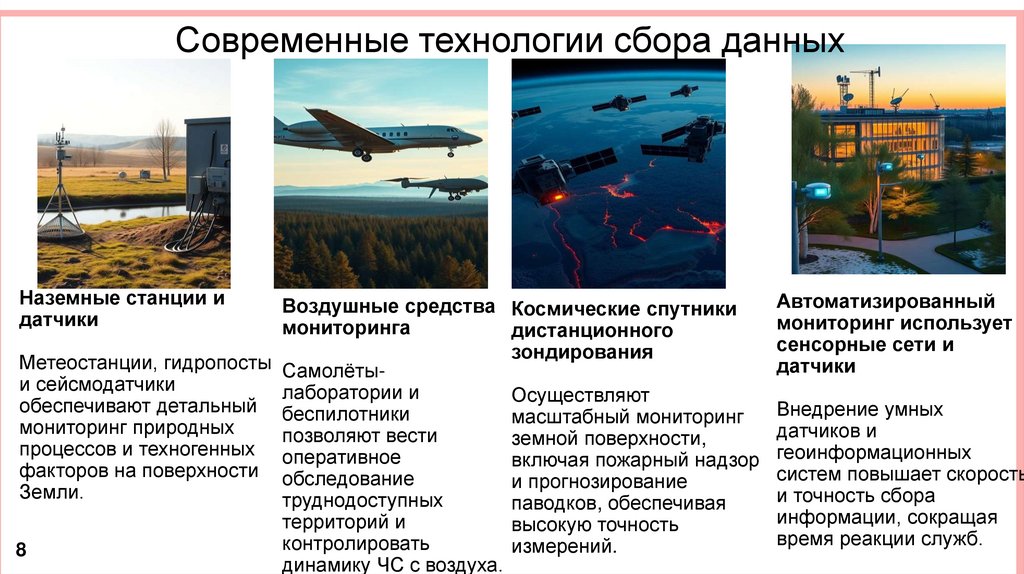 Современные технологии сбора данных

Наземные станции и датчики

Метеостанции, гидропосты и сейсмодатчики обеспечивают детальный мониторинг природных процессов и техногенных факторов на поверхности Земли.

Воздушные средства мониторинга

Самолёты-лаборатории и беспилотники позволяют вести оперативное обследование труднодоступных территорий и контролировать динамику ЧС с воздуха.

Космические спутники дистанционного зондирования

Осуществляют масштабный мониторинг земной поверхности, включая пожарный надзор и прогнозирование паводков, обеспечивая высокую точность измерений.

Автоматизированный мониторинг использует сенсорные сети и датчики

Внедрение умных датчиков и геоинформационных систем повышает скорость и точность сбора информации, сокращая время реакции служб.

8